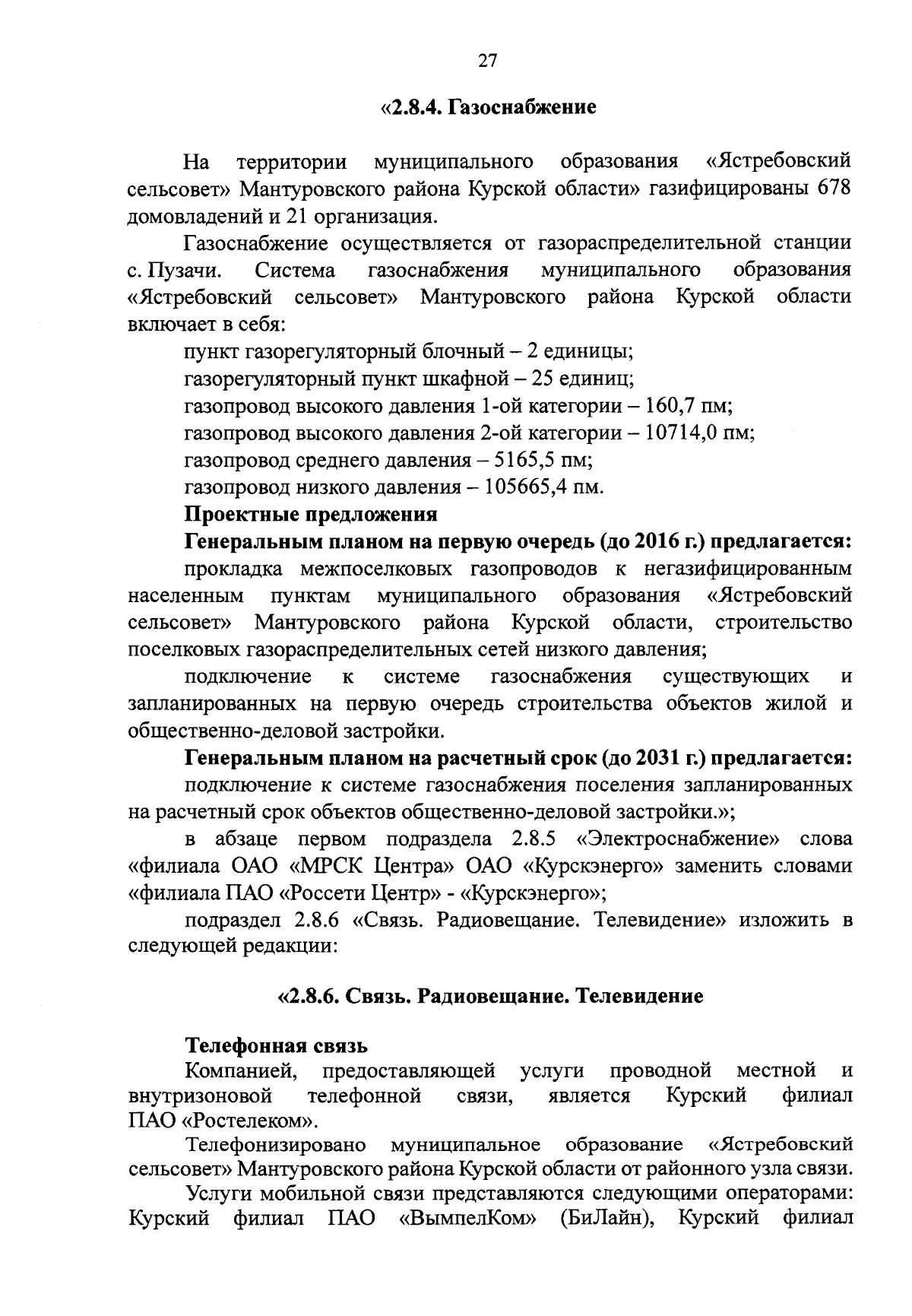 27

«2.8.4. Газоснабжение

На территории муниципального образования «Ястребовский сельсовет» Мантуровского района Курской области» газифицированы 678 домовладений и 21 организация.

Газоснабжение осуществляется от газораспределительной станции с. Пузачи. Система газоснабжения муниципального образования «Ястребовский сельсовет» Мантуровского района Курской области включает в себя:

пункт газорегуляторный блочный – 2 единицы;

газорегуляторный пункт шкафной – 25 единиц;

газопровод высокого давления 1-ой категории – 160,7 пм;

газопровод высокого давления 2-ой категории – 10714,0 пм;

газопровод среднего давления – 5165,5 пм;

газопровод низкого давления – 105665,4 пм.

Проектные предложения

Генеральным планом на первую очередь (до 2016 г.) предлагается:

прокладка межпоселковых газопроводов к негазифицированным населенным пунктам муниципального образования «Ястребовский сельсовет» Мантуровского района Курской области, строительство поселковых газораспределительных сетей низкого давления;

подключение к системе газоснабжения существующих и запланированных на первую очередь строительства объектов жилой и общественно-деловой застройки.

Генеральным планом на расчетный срок (до 2031 г.) предлагается:

подключение к системе газоснабжения поселения запланированных на расчетный срок объектов общественно-деловой застройки.»;

в абзаце первом подраздела 2.8.5 «Электроснабжение» слова «филиала ОАО «МРСК Центра» ОАО «Курскэнерго» заменить словами «филиала ПАО «Россети Центр» - «Курскэнерго»;

подраздел 2.8.6 «Связь. Радиовещание. Телевидение» изложить в следующей редакции:

«2.8.6. Связь. Радиовещание. Телевидение

Телефонная связь

Компанией, предоставляющей услуги проводной местной и внутризоновой телефонной связи, является Курский филиал ПАО «Ростелеком».

Телефонизировано муниципальное образование «Ястребовский сельсовет» Мантуровского района Курской области от районного узла связи.

Услуги мобильной связи представляются следующими операторами: Курский филиал ПАО «ВымпелКом» (БиЛайн), Курский филиал